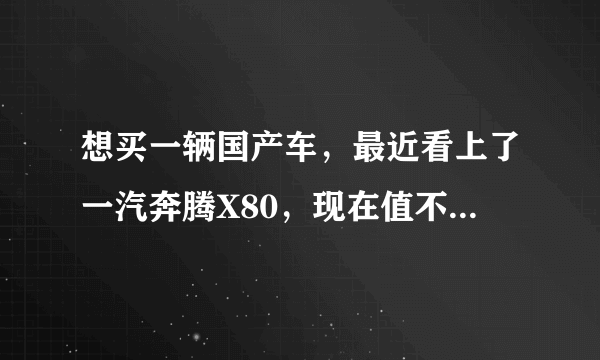 想买一辆国产车，最近看上了一汽奔腾X80，现在值不...